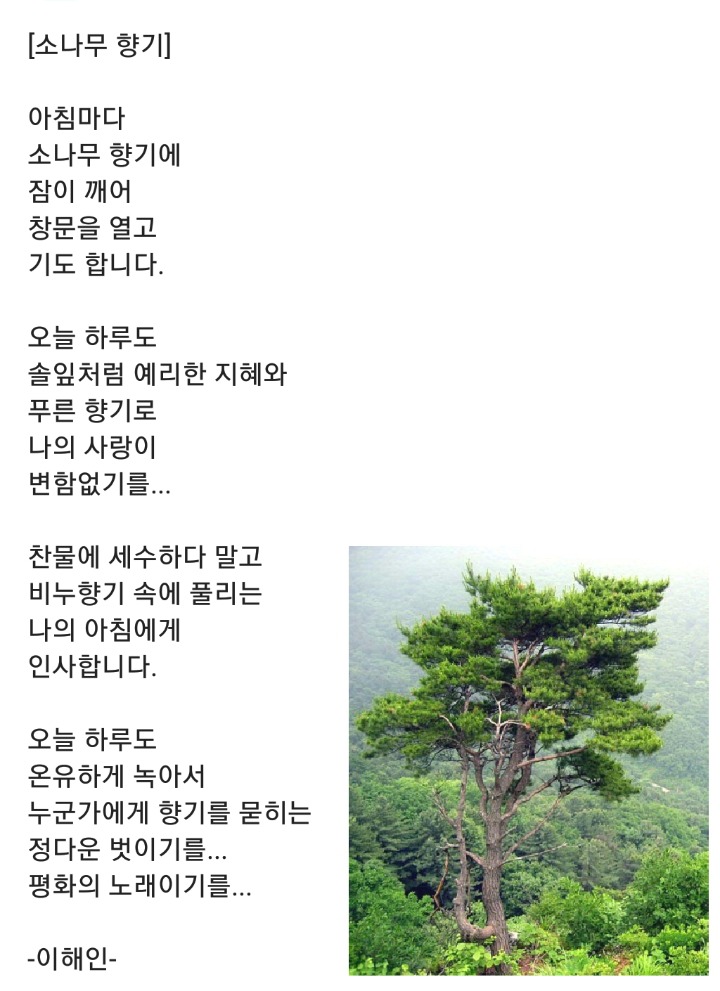 [소나무 향기]

아침마다
소나무 향기에
잠이 깨어
창문을 열고
기도 합니다.

오늘 하루도
솔잎처럼 예리한 지혜와
푸른 향기로
나의 사랑이
변함없기를...

찬물에 세수하다 말고
비누향기 속에 풀리는
나의 아침에게
인사합니다.

오늘 하루도
온유하게 녹아서
누군가에게 향기를 묻히는
정다운 벗이기를...
평화의 노래이기를...

-이해인-